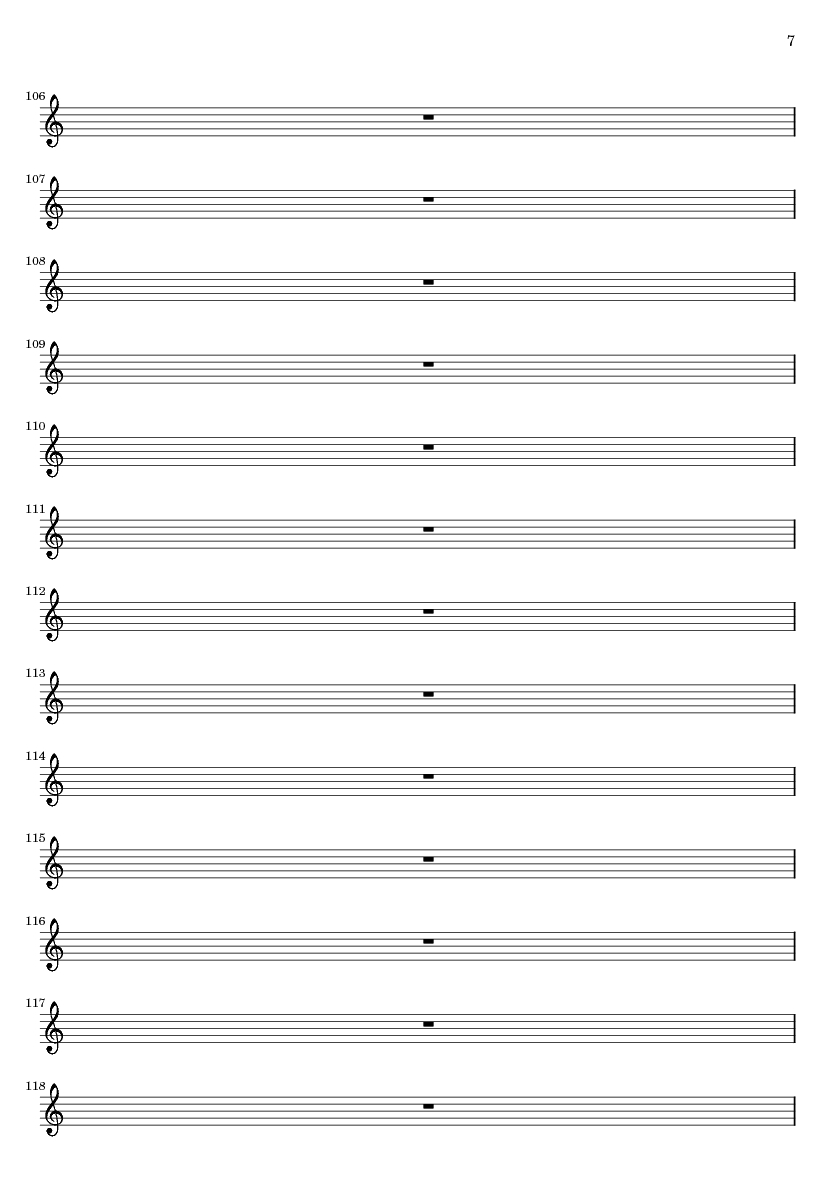 7

106

107

108

109

110

111

112

113

114

115

116

117

118